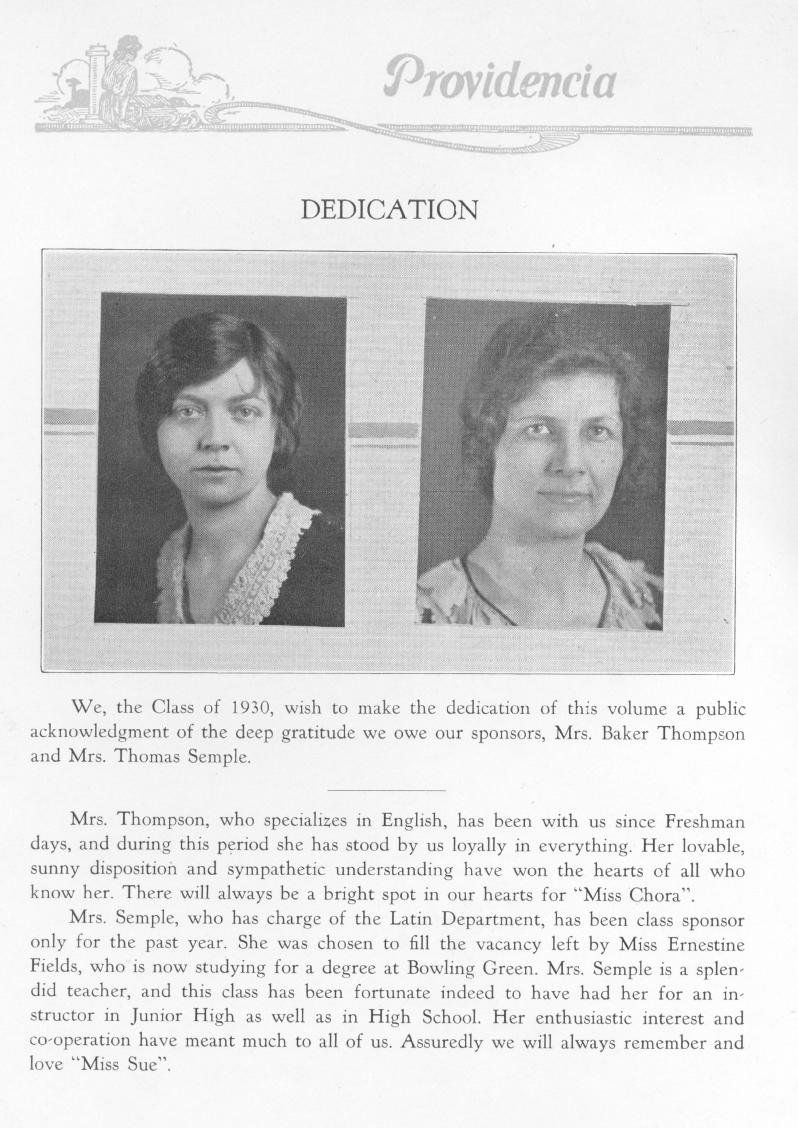 Providencia

DEDICATION

We, the Class of 1930, wish to make the dedication of this volume a public acknowledgment of the deep gratitude we owe our sponsors, Mrs. Baker Thompson and Mrs. Thomas Semple.

Mrs. Thompson, who specializes in English, has been with us since Freshman days, and during this period she has stood by us loyally in everything. Her lovable, sunny disposition and sympathetic understanding have won the hearts of all who know her. There will always be a bright spot in our hearts for "Miss Chora".

Mrs. Semple, who has charge of the Latin Department, has been class sponsor only for the past year. She was chosen to fill the vacancy left by Miss Ernestine Fields, who is now studying for a degree at Bowling Green. Mrs. Semple is a splendid teacher, and this class has been fortunate indeed to have had her for an instructor in Junior High as well as in High School. Her enthusiastic interest and co-operation have meant much to all of us. Assuredly we will always remember and love "Miss Sue".